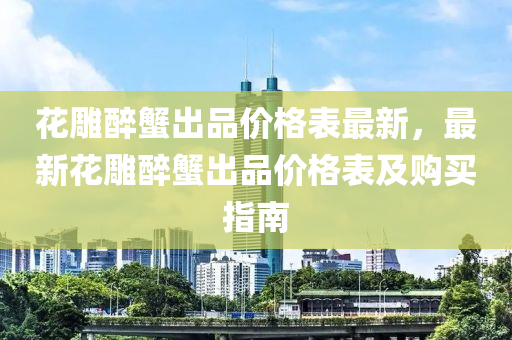 花雕醉蟹出品价格表最新，最新花雕醉蟹出品价格表及购买指南